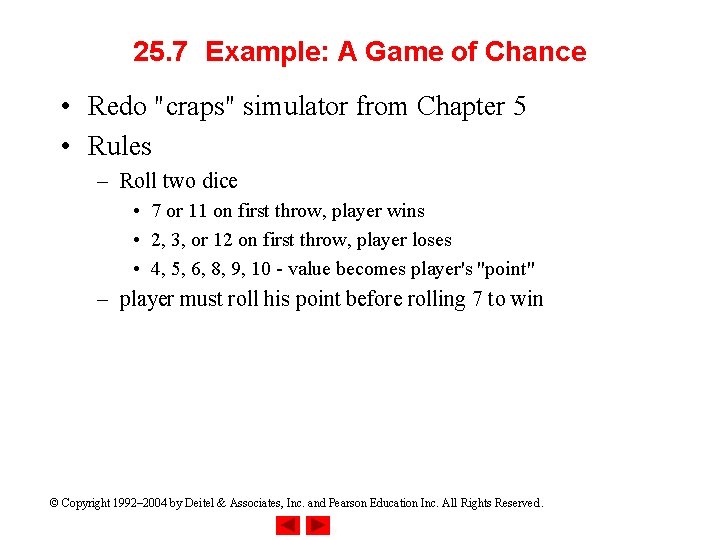 25.7 Example: A Game of Chance

• Redo "craps" simulator from Chapter 5
• Rules
– Roll two dice
• 7 or 11 on first throw, player wins
• 2, 3, or 12 on first throw, player loses
• 4, 5, 6, 8, 9, 10 - value becomes player's "point"
– player must roll his point before rolling 7 to win

© Copyright 1992–2004 by Deitel & Associates, Inc. and Pearson Education Inc. All Rights Reserved.